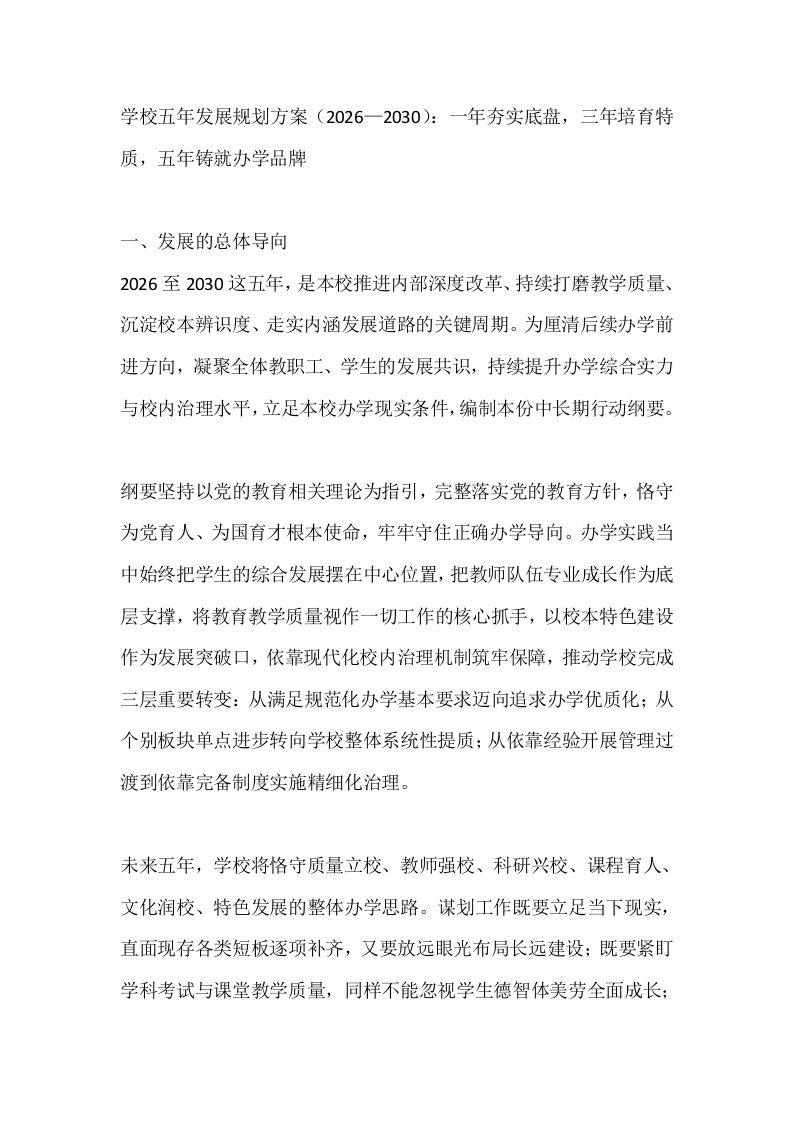 学校五年发展规划方案（2026—2030）：一年夯实底盘，三年培育特质，五年铸就办学品牌

一、发展的总体导向

2026至2030这五年，是本校推进内部深度改革、持续打磨教学质量、沉淀校本辨识度、走实内涵发展道路的关键周期。为厘清后续办学前进方向，凝聚全体教职工、学生的发展共识，持续提升办学综合实力与校内治理水平，立足本校办学现实条件，编制本份中长期行动纲要。

纲要坚持以党的教育相关理论为指引，完整落实党的教育方针，恪守为党育人、为国育才根本使命，牢牢守住正确办学导向。办学实践当中始终把学生的综合发展摆在中心位置，把教师队伍专业成长作为底层支撑，将教育教学质量视作一切工作的核心抓手，以校本特色建设作为发展突破口，依靠现代化校内治理机制筑牢保障，推动学校完成三层重要转变：从满足规范化办学基本要求迈向追求办学优质化；从个别板块单点进步转向学校整体系统性提质；从依靠经验开展管理过渡到依靠完备制度实施精细化治理。

未来五年，学校将恪守质量立校、教师强校、科研兴校、课程育人、文化润校、特色发展的整体办学思路。谋划工作既要立足当下现实，直面现存各类短板逐项补齐，又要放远眼光布局长远建设；既要紧盯学科考试与课堂教学质量，同样不能忽视学生德智体美劳全面成长；